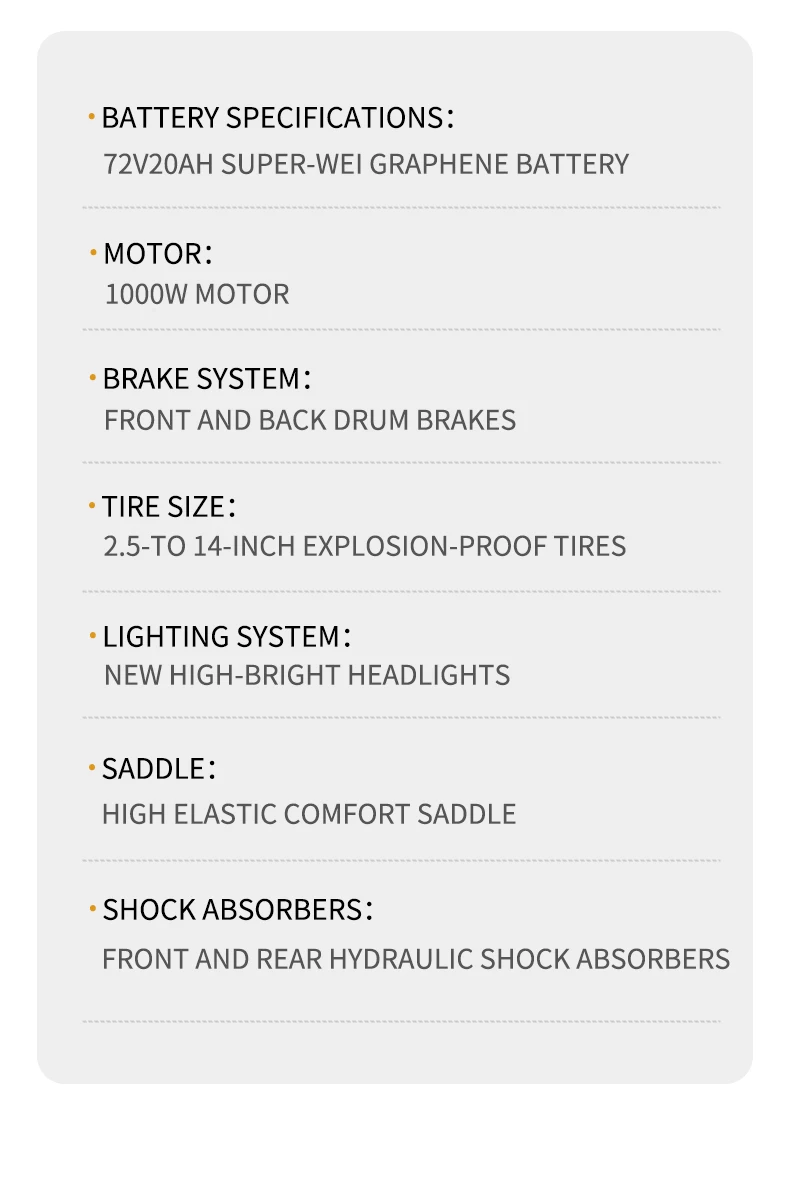 • BATTERY SPECIFICATIONS:
72V20AH SUPER-WEI GRAPHENE BATTERY

• MOTOR:
1000W MOTOR

• BRAKE SYSTEM:
FRONT AND BACK DRUM BRAKES

• TIRE SIZE:
2.5-TO 14-INCH EXPLOSION-PROOF TIRES

• LIGHTING SYSTEM:
NEW HIGH-BRIGHT HEADLIGHTS

• SADDLE:
HIGH ELASTIC COMFORT SADDLE

• SHOCK ABSORBERS:
FRONT AND REAR HYDRAULIC SHOCK ABSORBERS